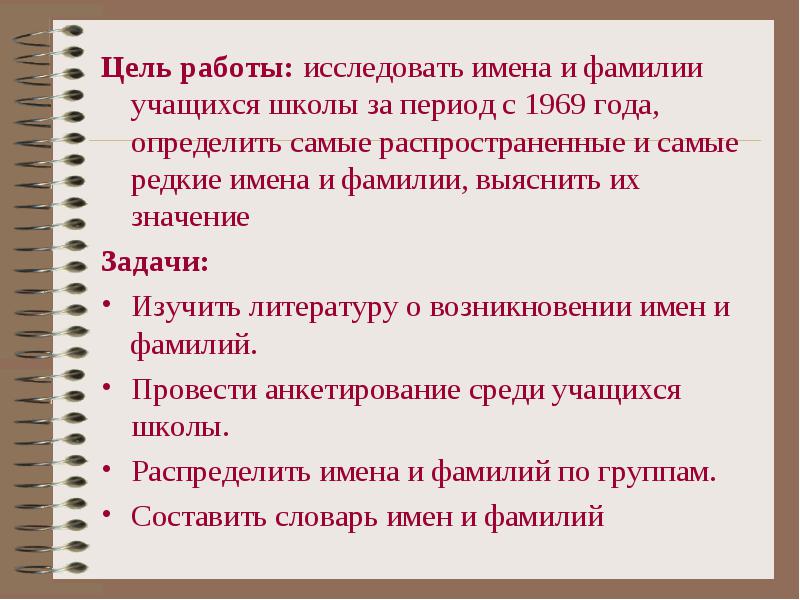 Цель работы: исследовать имена и фамилии учащихся школы за период с 1969 года, определить самые распространенные и самые редкие имена и фамилии, выяснить их значение

Задачи:

• Изучить литературу о возникновении имен и фамилий.

• Провести анкетирование среди учащихся школы.

• Распределить имена и фамилий по группам.

• Составить словарь имен и фамилий